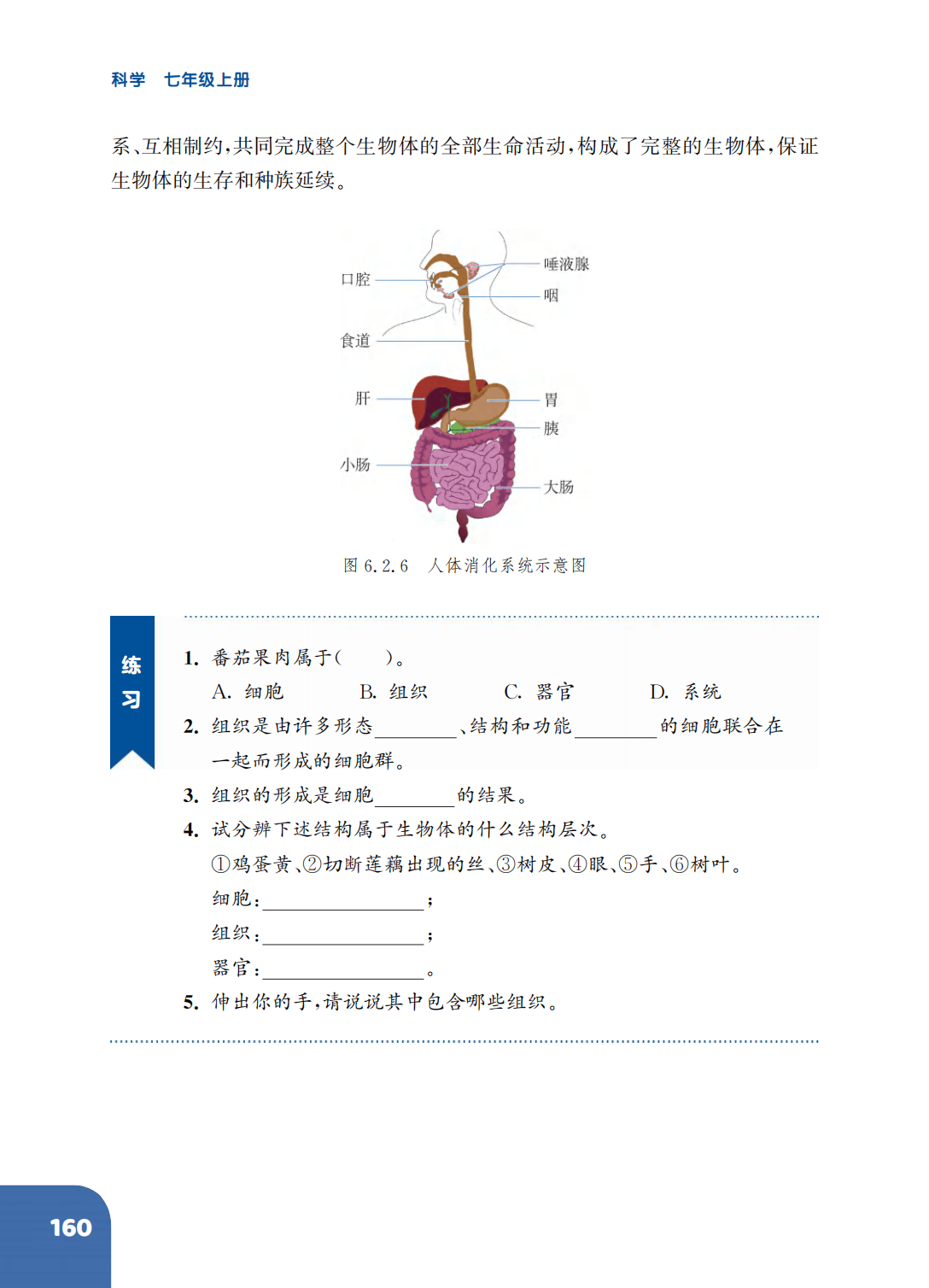 科学　七年级上册

系、互相制约，共同完成整个生物体的全部生命活动，构成了完整的生物体，保证生物体的生存和种族延续。

口腔
唾液腺
咽
食道
肝
胃
胰
小肠
大肠

图 6.2.6　人体消化系统示意图

练习

1. 番茄果肉属于(　　)。
A. 细胞　　B. 组织　　C. 器官　　D. 系统
2. 组织是由许多形态________、结构和功能________的细胞联合在一起而形成的细胞群。
3. 组织的形成是细胞________的结果。
4. 试分辨下述结构属于生物体的什么结构层次。
①鸡蛋黄、②切断莲藕出现的丝、③树皮、④眼、⑤手、⑥树叶。
细胞：________________；
组织：________________；
器官：________________。
5. 伸出你的手，请说说其中包含哪些组织。

160